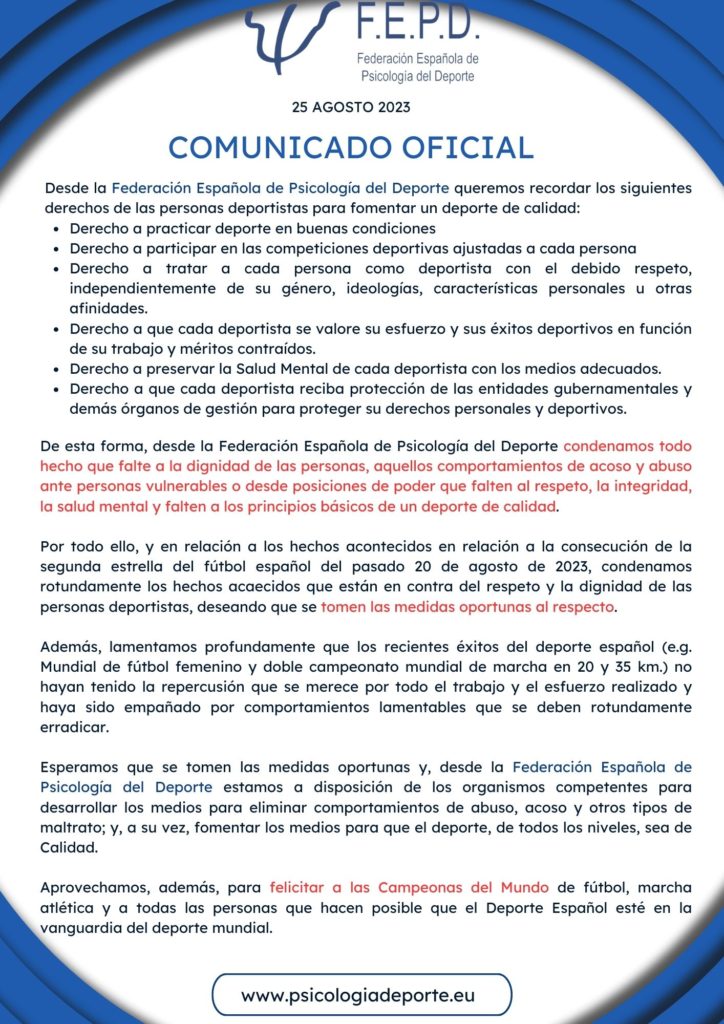 F.E.P.D.
Federación Española de Psicología del Deporte

25 AGOSTO 2023

COMUNICADO OFICIAL

Desde la Federación Española de Psicología del Deporte queremos recordar los siguientes derechos de las personas deportistas para fomentar un deporte de calidad:
- Derecho a practicar deporte en buenas condiciones
- Derecho a participar en las competiciones deportivas ajustadas a cada persona
- Derecho a tratar a cada persona como deportista con el debido respeto, independientemente de su género, ideologías, características personales u otras afinidades.
- Derecho a que cada deportista se valore su esfuerzo y sus éxitos deportivos en función de su trabajo y méritos contraídos.
- Derecho a preservar la Salud Mental de cada deportista con los medios adecuados.
- Derecho a que cada deportista reciba protección de las entidades gubernamentales y demás órganos de gestión para proteger su derechos personales y deportivos.

De esta forma, desde la Federación Española de Psicología del Deporte condenamos todo hecho que falte a la dignidad de las personas, aquellos comportamientos de acoso y abuso ante personas vulnerables o desde posiciones de poder que falten al respeto, la integridad, la salud mental y falten a los principios básicos de un deporte de calidad.

Por todo ello, y en relación a los hechos acontecidos en relación a la consecución de la segunda estrella del fútbol español del pasado 20 de agosto de 2023, condenamos rotundamente los hechos acaecidos que están en contra del respeto y la dignidad de las personas deportistas, deseando que se tomen las medidas oportunas al respecto.

Además, lamentamos profundamente que los recientes éxitos del deporte español (e.g. Mundial de fútbol femenino y doble campeonato mundial de marcha en 20 y 35 km.) no hayan tenido la repercusión que se merece por todo el trabajo y el esfuerzo realizado y haya sido empañado por comportamientos lamentables que se deben rotundamente erradicar.

Esperamos que se tomen las medidas oportunas y, desde la Federación Española de Psicología del Deporte estamos a disposición de los organismos competentes para desarrollar los medios para eliminar comportamientos de abuso, acoso y otros tipos de maltrato; y, a su vez, fomentar los medios para que el deporte, de todos los niveles, sea de Calidad.

Aprovechamos, además, para felicitar a las Campeonas del Mundo de fútbol, marcha atlética y a todas las personas que hacen posible que el Deporte Español esté en la vanguardia del deporte mundial.

www.psicologiadeporte.eu